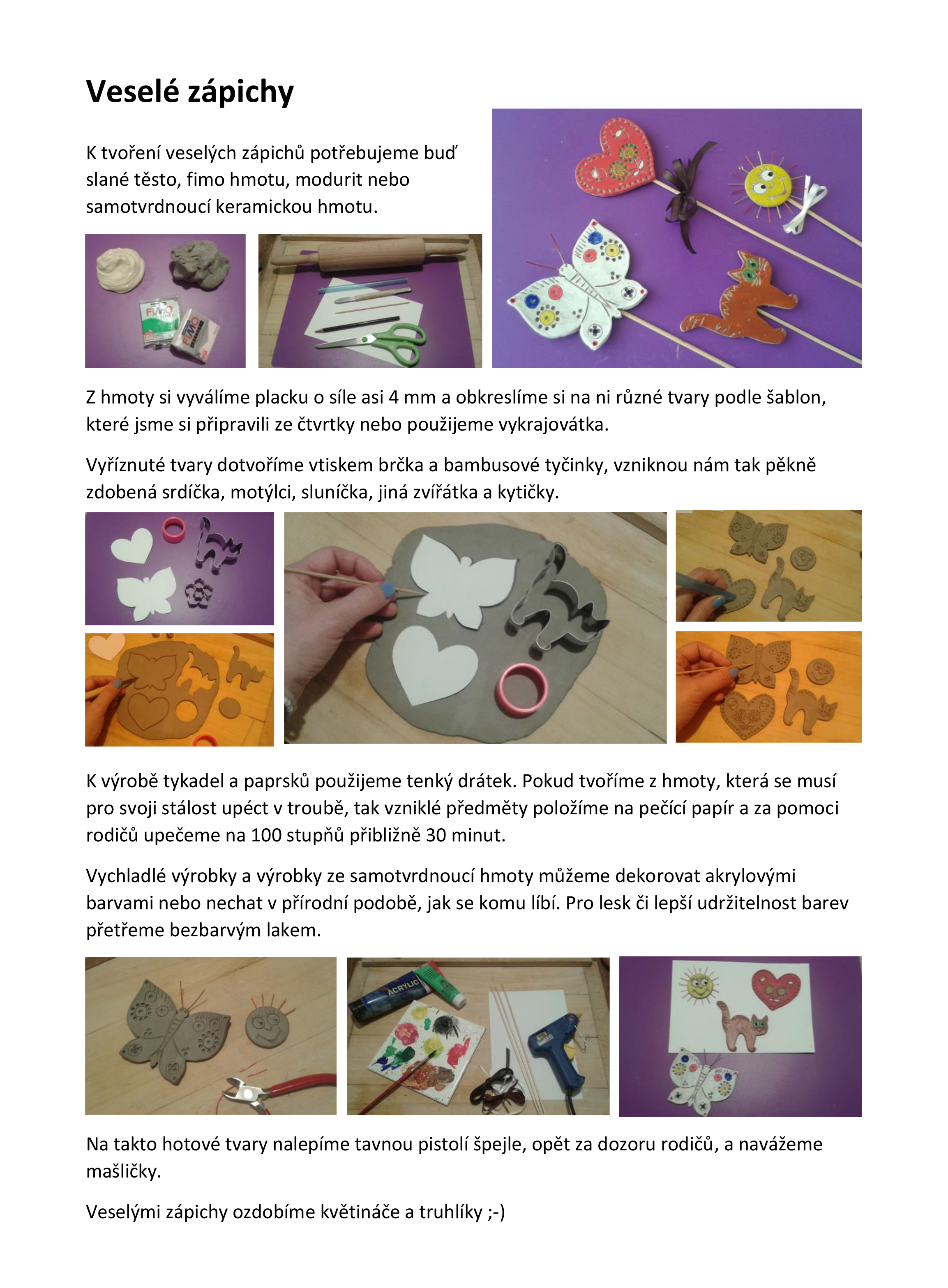 Veselé zápichy

K tvoření veselých zápichů potřebujeme buď slané těsto, fimo hmotu, modurit nebo samotvrdnoucí keramickou hmotu.

FIMO

FIMO

Z hmoty si vyválíme placku o síle asi 4 mm a obkreslíme si na ni různé tvary podle šablon, které jsme si připravili ze čtvrtky nebo použijeme vykrajovátka.

Vyříznuté tvary dotvoříme vtiskem brčka a bambusové tyčinky, vzniknou nám tak pěkně zdobená srdíčka, motýlci, sluníčka, jiná zvířátka a kytičky.

K výrobě tykadel a paprsků použijeme tenký drátek. Pokud tvoříme z hmoty, která se musí pro svoji stálost upéct v troubě, tak vzniklé předměty položíme na pečící papír a za pomoci rodičů upečeme na 100 stupňů přibližně 30 minut.

Vychladlé výrobky a výrobky ze samotvrdnoucí hmoty můžeme dekorovat akrylovými barvami nebo nechat v přírodní podobě, jak se komu líbí. Pro lesk či lepší udržitelnost barev přetřeme bezbarvým lakem.

ACRYLIC

Na takto hotové tvary nalepíme tavnou pistolí špejle, opět za dozoru rodičů, a navážeme mašličky.

Veselými zápichy ozdobíme květináče a truhlíky ;-)